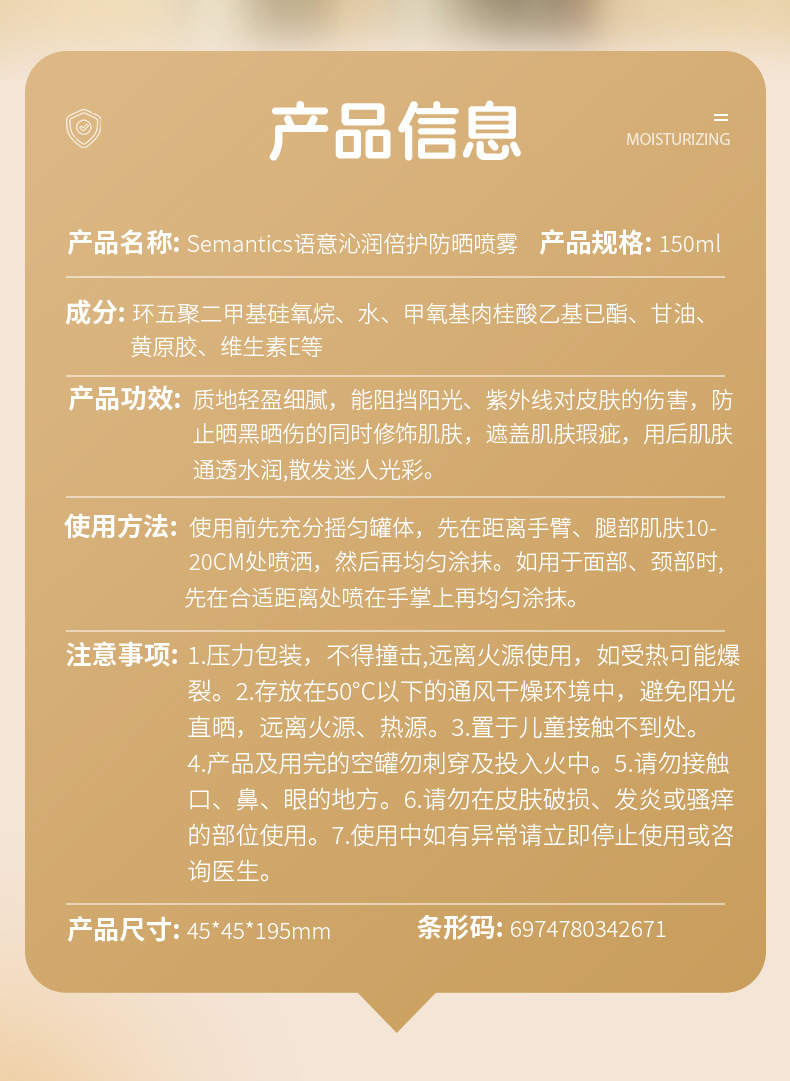 产品信息

MOISTURIZING

产品名称: Semantics语意沁润倍护防晒喷雾 产品规格: 150ml

成分: 环五聚二甲基硅氧烷、水、甲氧基肉桂酸乙基已酯、甘油、黄原胶、维生素E等

产品功效: 质地轻盈细腻，能阻挡阳光、紫外线对皮肤的伤害，防止晒黑晒伤的同时修饰肌肤，遮盖肌肤瑕疵，用后肌肤通透水润,散发迷人光彩。

使用方法: 使用前先充分摇匀罐体，先在距离手臂、腿部肌肤10-20CM处喷洒，然后再均匀涂抹。如用于面部、颈部时，先在合适距离处喷在手掌上再均匀涂抹。

注意事项: 1.压力包装，不得撞击,远离火源使用，如受热可能爆裂。2.存放在50°C以下的通风干燥环境中，避免阳光直晒，远离火源、热源。3.置于儿童接触不到处。4.产品及用完的空罐勿刺穿及投入火中。5.请勿接触口、鼻、眼的地方。6.请勿在皮肤破损、发炎或骚痒的部位使用。7.使用中如有异常请立即停止使用或咨询医生。

产品尺寸: 45*45*195mm 条形码: 6974780342671